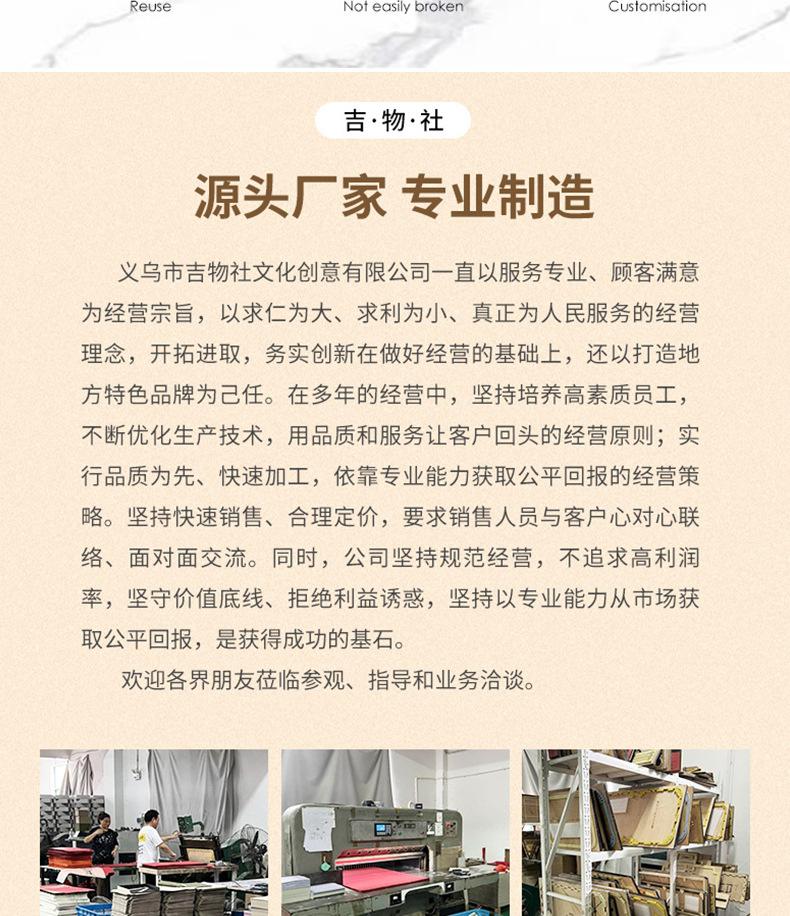 Reuse Not easily broken Customisation

吉·物·社

源头厂家 专业制造

义乌市吉物社文化创意有限公司一直以服务专业、顾客满意为经营宗旨，以求仁为大、求利为小、真正为人民服务的经营理念，开拓进取，务实创新在做好经营的基础上，还以打造地方特色品牌为己任。在多年的经营中，坚持培养高素质员工，不断优化生产技术，用品质和服务让客户回头的经营原则；实行品质为先、快速加工，依靠专业能力获取公平回报的经营策略。坚持快速销售、合理定价，要求销售人员与客户心对心联络、面对面交流。同时，公司坚持规范经营，不追求高利润率，坚守价值底线、拒绝利益诱惑，坚持以专业能力从市场获取公平回报，是获得成功的基石。

欢迎各界朋友莅临参观、指导和业务洽谈。